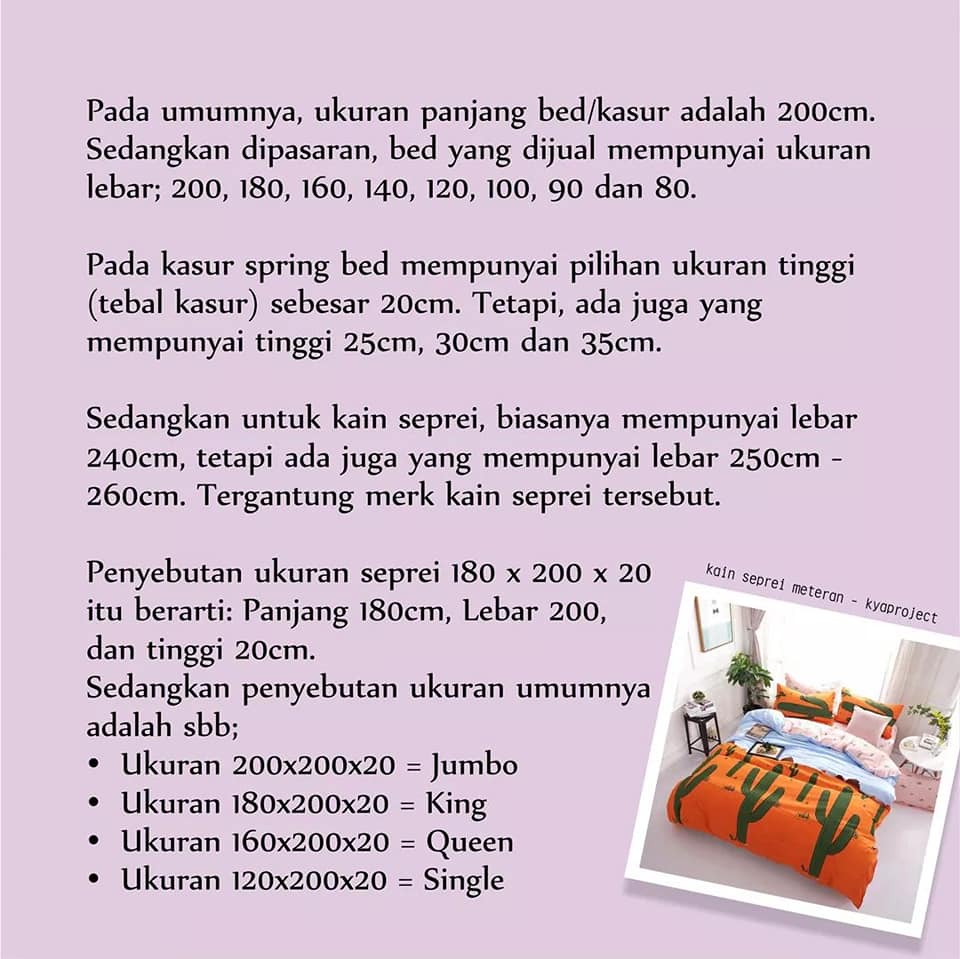 Pada umumnya, ukuran panjang bed/kasur adalah 200cm. Sedangkan dipasaran, bed yang dijual mempunyai ukuran lebar; 200, 180, 160, 140, 120, 100, 90 dan 80.

Pada kasur spring bed mempunyai pilihan ukuran tinggi (tebal kasur) sebesar 20cm. Tetapi, ada juga yang mempunyai tinggi 25cm, 30cm dan 35cm.

Sedangkan untuk kain seprei, biasanya mempunyai lebar 240cm, tetapi ada juga yang mempunyai lebar 250cm - 260cm. Tergantung merk kain seprei tersebut.

Penyebutan ukuran seprei 180 x 200 x 20 itu berarti: Panjang 180cm, Lebar 200, dan tinggi 20cm.
Sedangkan penyebutan ukuran umumnya adalah sbb;
• Ukuran 200x200x20 = Jumbo
• Ukuran 180x200x20 = King
• Ukuran 160x200x20 = Queen
• Ukuran 120x200x20 = Single

kain seprei meteran - kyaproject